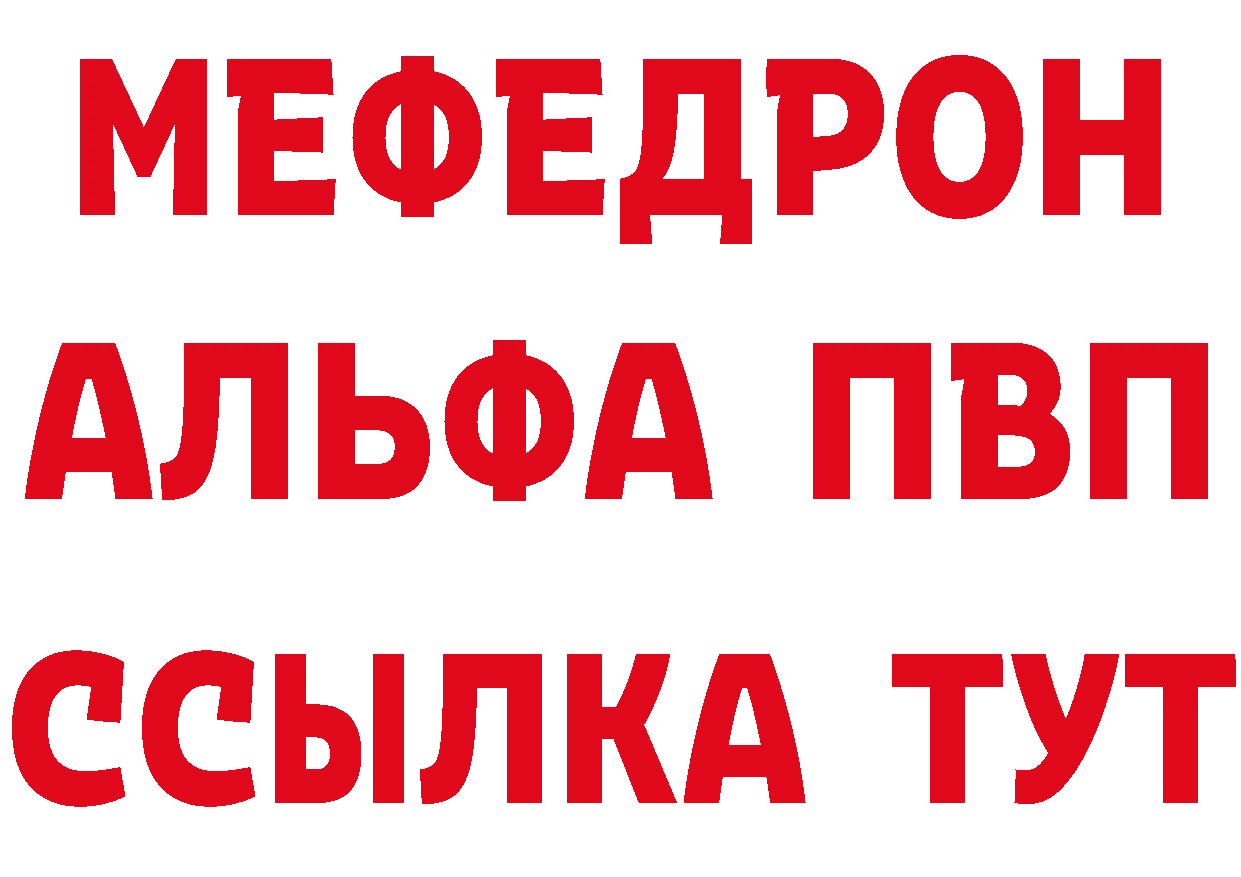 МЕФЕДРОН
АЛЬФА ПВП
ССЫЛКА ТУТ